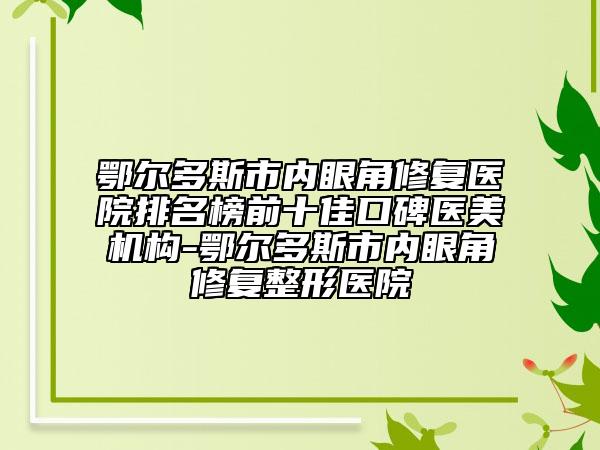 鄂尔多斯市内眼角修复医院排名榜前十佳口碑医美机构-鄂尔多斯市内眼角修复整形医院